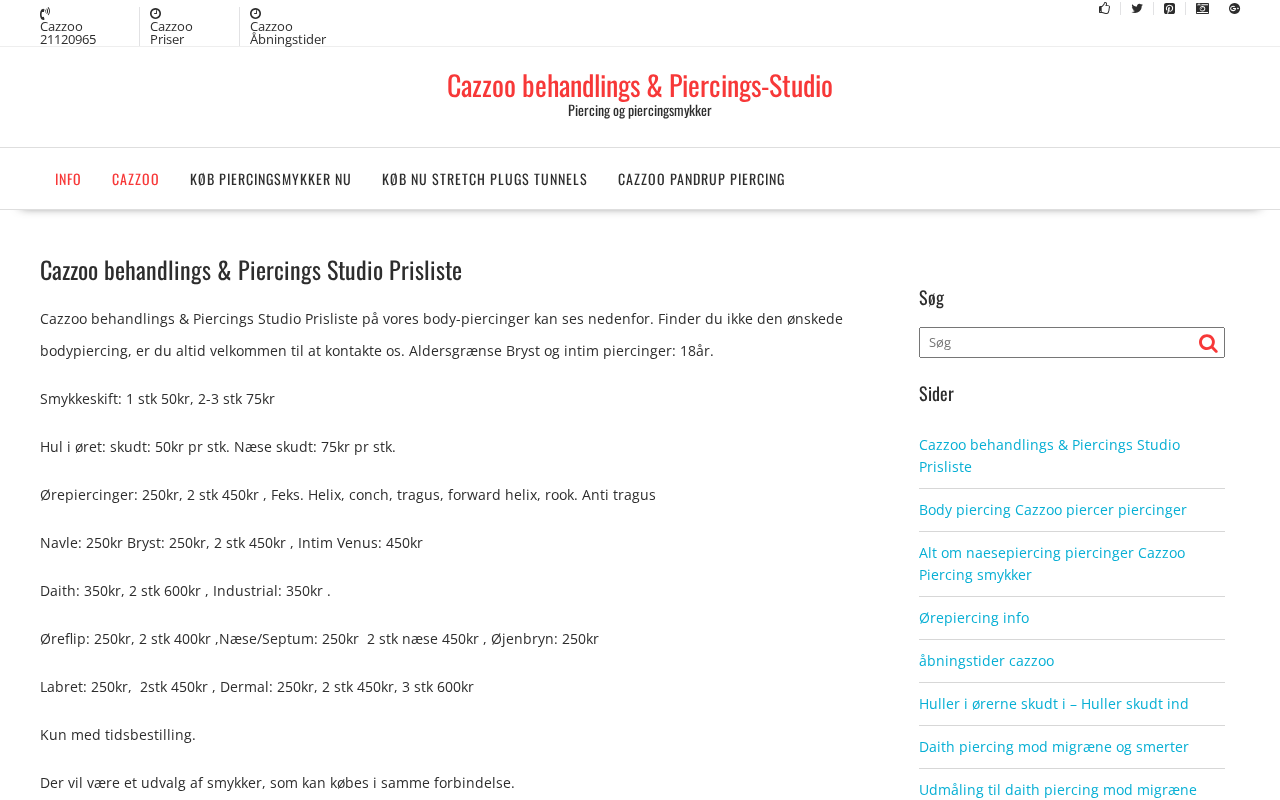 Cazzoo 21120965
Cazzoo Priser
Cazzoo Åbningstider

Cazzoo behandlings & Piercings-Studio
Piercing og piercingsmykker

INFO CAZZOO KØB PIERCINGSMYKKER NU KØB NU STRETCH PLUGS TUNNELS CAZZOO PANDRUP PIERCING

Cazzoo behandlings & Piercings Studio Prisliste

Cazzoo behandlings & Piercings Studio Prisliste på vores body-piercinger kan ses nedenfor. Finder du ikke den ønskede bodypiercing, er du altid velkommen til at kontakte os. Aldersgrænse Bryst og intim piercinger: 18år.

Smykkeskift: 1 stk 50kr, 2-3 stk 75kr

Hul i øret: skudt: 50kr pr stk. Næse skudt: 75kr pr stk.

Ørepiercinger: 250kr, 2 stk 450kr , Feks. Helix, conch, tragus, forward helix, rook. Anti tragus

Navle: 250kr Bryst: 250kr, 2 stk 450kr , Intim Venus: 450kr

Daith: 350kr, 2 stk 600kr , Industrial: 350kr .

Øreflip: 250kr, 2 stk 400kr ,Næse/Septum: 250kr 2 stk næse 450kr , Øjenbryn: 250kr

Labret: 250kr, 2stk 450kr , Dermal: 250kr, 2 stk 450kr, 3 stk 600kr

Kun med tidsbestilling.

Der vil være et udvalg af smykker, som kan købes i samme forbindelse.

Søg

Søg

Sider

Cazzoo behandlings & Piercings Studio Prisliste

Body piercing Cazzoo piercer piercinger

Alt om naesepiercing piercinger Cazzoo Piercing smykker

Ørepiercing info

åbningstider cazzoo

Huller i ørerne skudt i – Huller skudt ind

Daith piercing mod migræne og smerter

Udmåling til daith piercing mod migræne